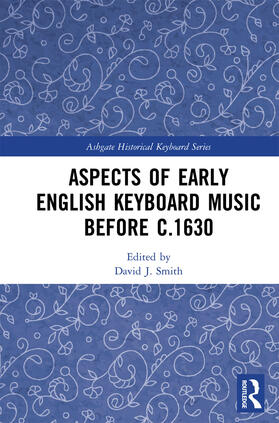 Ashgate Historical Keyboard Series

ASPECTS OF EARLY ENGLISH KEYBOARD MUSIC BEFORE C.1630

Edited by
David J. Smith

ROUTLEDGE